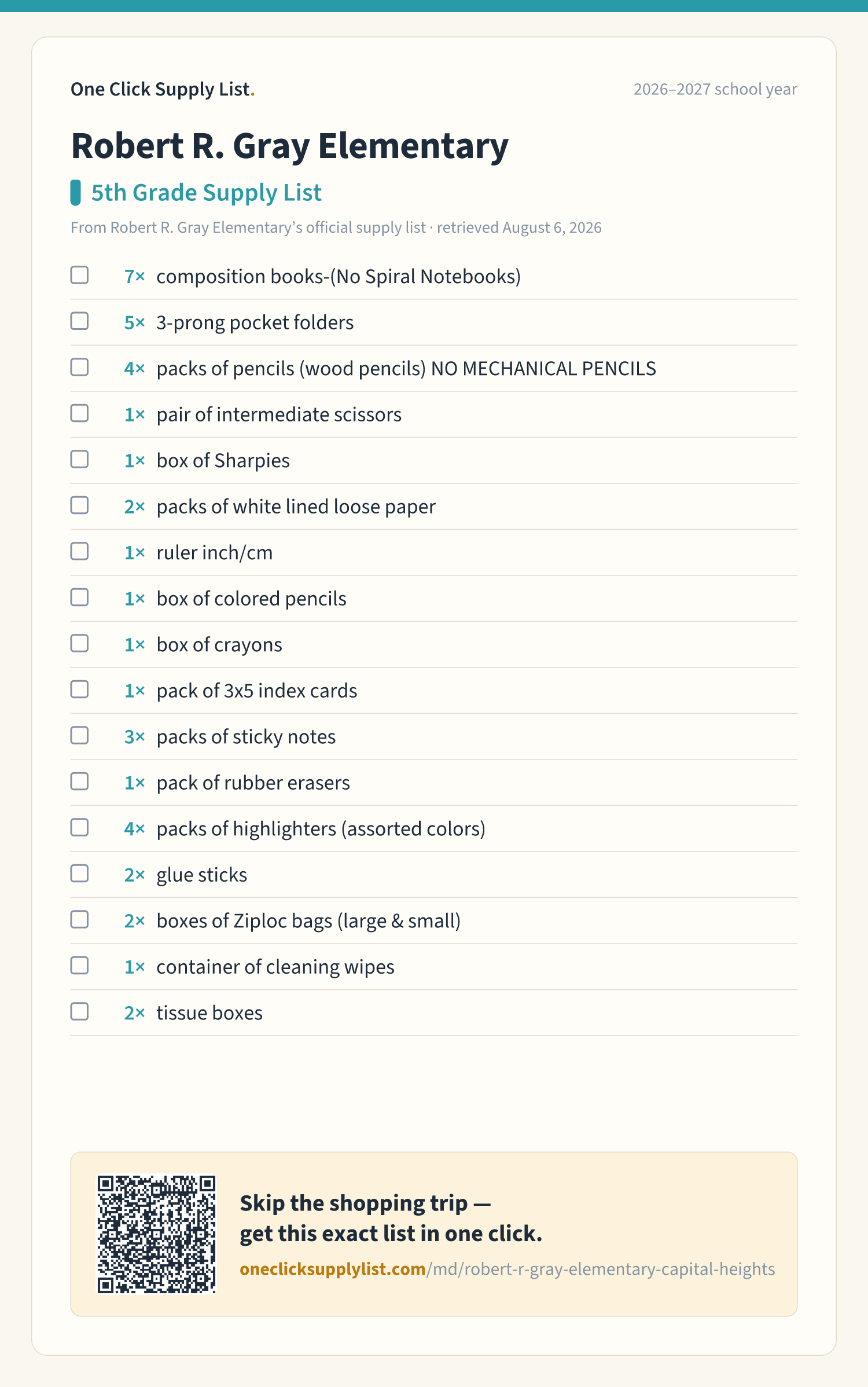 One Click Supply List.

2026–2027 school year

Robert R. Gray Elementary

5th Grade Supply List

From Robert R. Gray Elementary's official supply list · retrieved August 6, 2026

7× composition books-(No Spiral Notebooks)

5× 3-prong pocket folders

4× packs of pencils (wood pencils) NO MECHANICAL PENCILS

1× pair of intermediate scissors

1× box of Sharpies

2× packs of white lined loose paper

1× ruler inch/cm

1× box of colored pencils

1× box of crayons

1× pack of 3x5 index cards

3× packs of sticky notes

1× pack of rubber erasers

4× packs of highlighters (assorted colors)

2× glue sticks

2× boxes of Ziploc bags (large & small)

1× container of cleaning wipes

2× tissue boxes

Skip the shopping trip — get this exact list in one click.

oneclicksupplylist.com/md/robert-r-gray-elementary-capital-heights